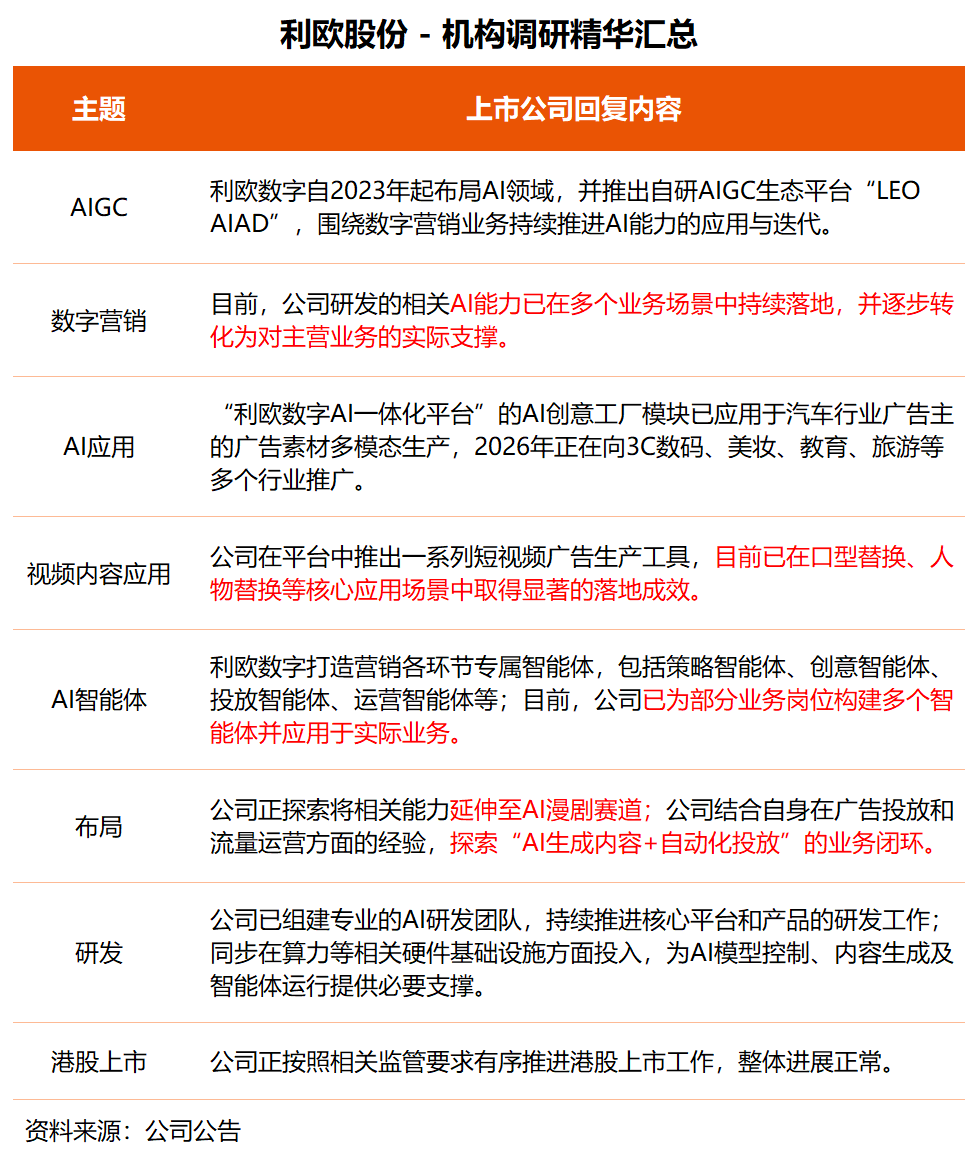 利欧股份 - 机构调研精华汇总

| 主题 | 上市公司回复内容 |
|---|---|
| AIGC | 利欧数字自2023年起布局AI领域，并推出自研AIGC生态平台“LEO AIAD”，围绕数字营销业务持续推进AI能力的应用与迭代。 |
| 数字营销 | 目前，公司研发的相关AI能力已在多个业务场景中持续落地，并逐步转化为对主营业务的实际支撑。 |
| AI应用 | “利欧数字AI一体化平台”的AI创意工厂模块已应用于汽车行业广告主的广告素材多模态生产，2026年正在向3C数码、美妆、教育、旅游等多个行业推广。 |
| 视频内容应用 | 公司在平台中推出一系列短视频广告生产工具，目前已在口型替换、人物替换等核心应用场景中取得显著的落地成效。 |
| AI智能体 | 利欧数字打造营销各环节专属智能体，包括策略智能体、创意智能体、投放智能体、运营智能体等；目前，公司已为部分业务岗位构建多个智能体并应用于实际业务。 |
| 布局 | 公司正探索将相关能力延伸至AI漫剧赛道；公司结合自身在广告投放和流量运营方面的经验，探索“AI生成内容+自动化投放”的业务闭环。 |
| 研发 | 公司已组建专业的AI研发团队，持续推进核心平台和产品的研发工作；同步在算力等相关硬件基础设施方面投入，为AI模型控制、内容生成及智能体运行提供必要支撑。 |
| 港股上市 | 公司正按照相关监管要求有序推进港股上市工作，整体进展正常。 |

资料来源：公司公告